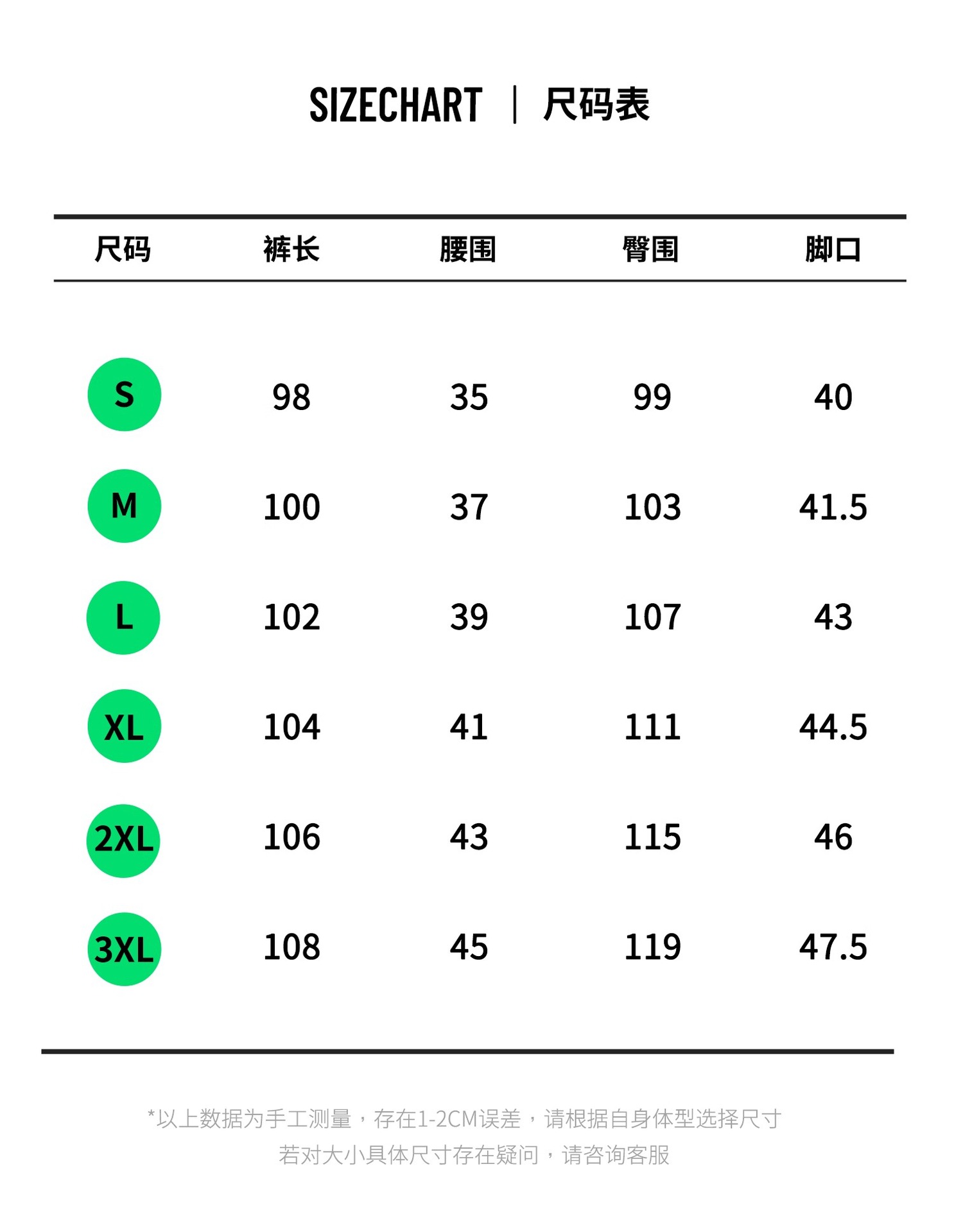 SIZECHART | 尺码表

| 尺码 | 裤长 | 腰围 | 臀围 | 脚口 |
|---|---|---|---|---|
| S | 98 | 35 | 99 | 40 |
| M | 100 | 37 | 103 | 41.5 |
| L | 102 | 39 | 107 | 43 |
| XL | 104 | 41 | 111 | 44.5 |
| 2XL | 106 | 43 | 115 | 46 |
| 3XL | 108 | 45 | 119 | 47.5 |

*以上数据为手工测量，存在1-2CM误差，请根据自身体型选择尺寸
若对大小具体尺寸存在疑问，请咨询客服